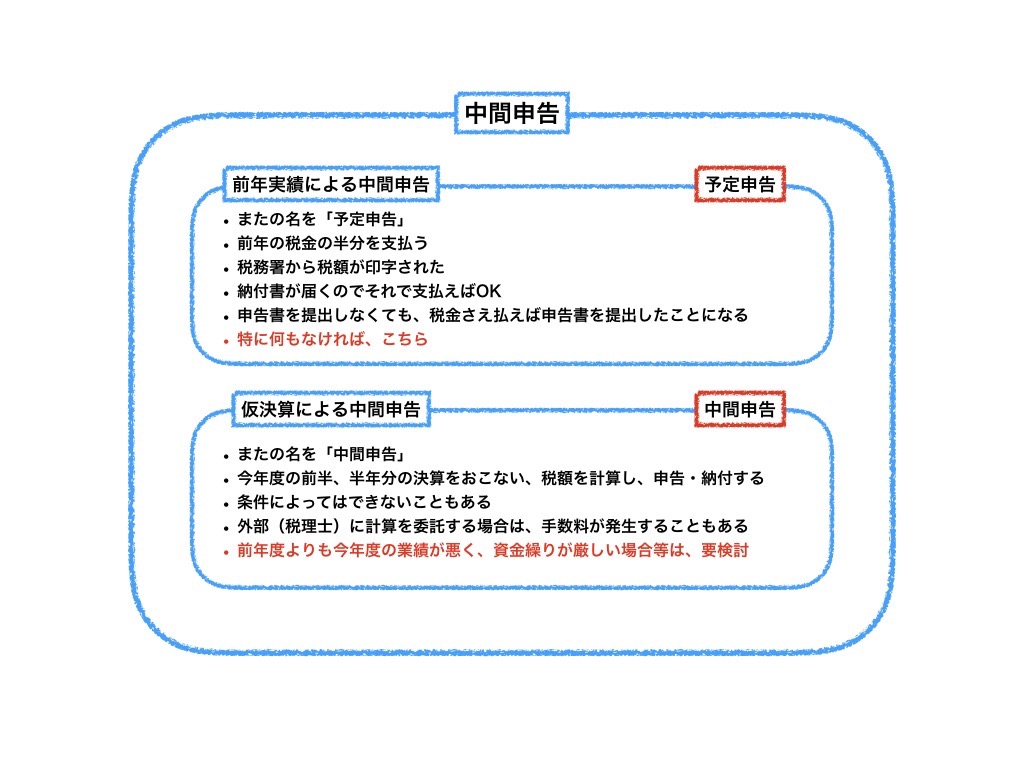 中間申告

前年実績による中間申告

予定申告

• またの名を「予定申告」
• 前年の税金の半分を支払う
• 税務署から税額が印字された
• 納付書が届くのでそれで支払えばOK
• 申告書を提出しなくても、税金さえ払えば申告書を提出したことになる
• 特に何もなければ、こちら

仮決算による中間申告

中間申告

• またの名を「中間申告」
• 今年度の前半、半年分の決算をおこない、税額を計算し、申告・納付する
• 条件によってはできないこともある
• 外部（税理士）に計算を委託する場合は、手数料が発生することもある
• 前年度よりも今年度の業績が悪く、資金繰りが厳しい場合等は、要検討